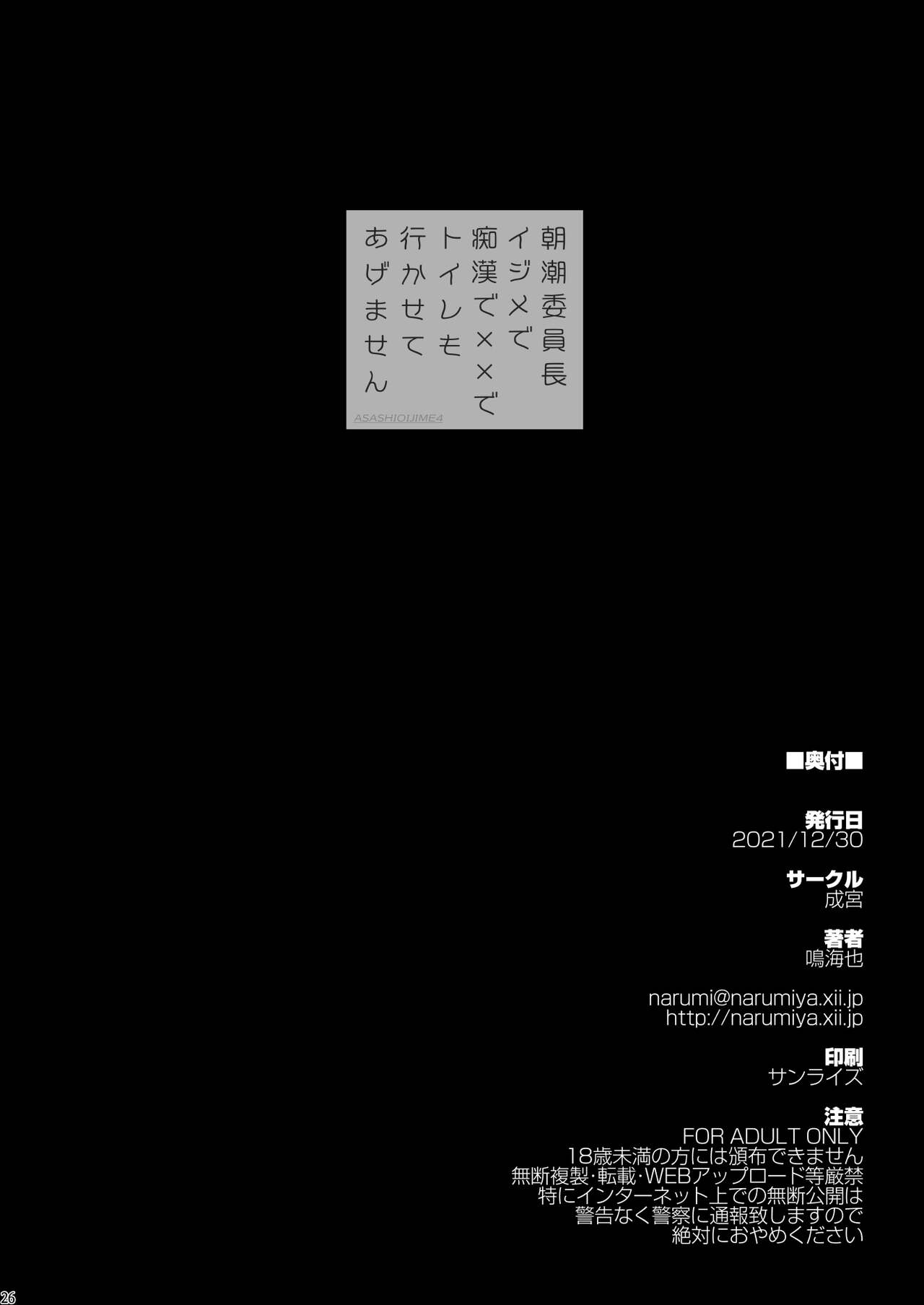 朝潮委員長
イジメで
痴漢で××で
トイレも
行かせて
あげません

ASASHIOIJIME4

■奥付■

発行日
2021/12/30

サークル
成宮

著者
鳴海也

narumi@narumiya.xii.jp
http://narumiya.xii.jp

印刷
サンライズ

注意
FOR ADULT ONLY
18歳未満の方には頒布できません
無断複製・転載・WEBアップロード等厳禁
特にインターネット上での無断公開は
警告なく警察に通報致しますので
絶対におやめください

26